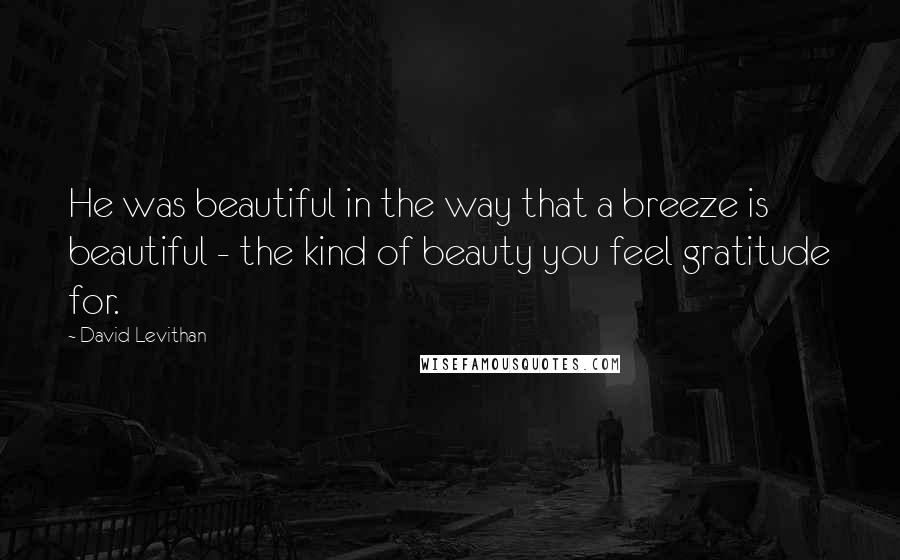 He was beautiful in the way that a breeze is beautiful - the kind of beauty you feel gratitude for.

- David Levithan

WISEFAMOUSQUOTES.COM